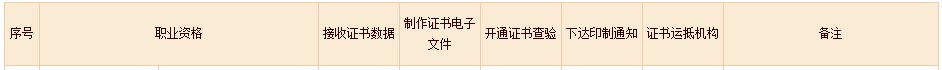 | 序号 | 职业资格 | 接收证书数据 | 制作证书电子文件 | 开通证书查验 | 下达印制通知 | 证书运抵机构 | 备注 |
|---|---|---|---|---|---|---|---|